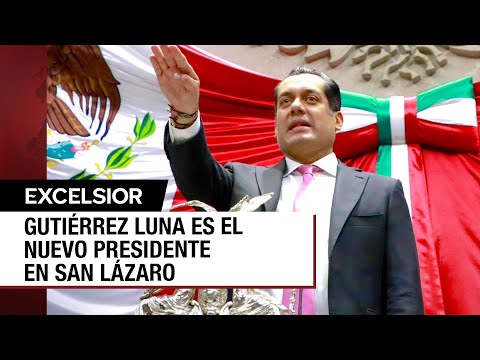 EXCELSIOR

GUTIÉRREZ LUNA ES EL NUEVO PRESIDENTE EN SAN LÁZARO